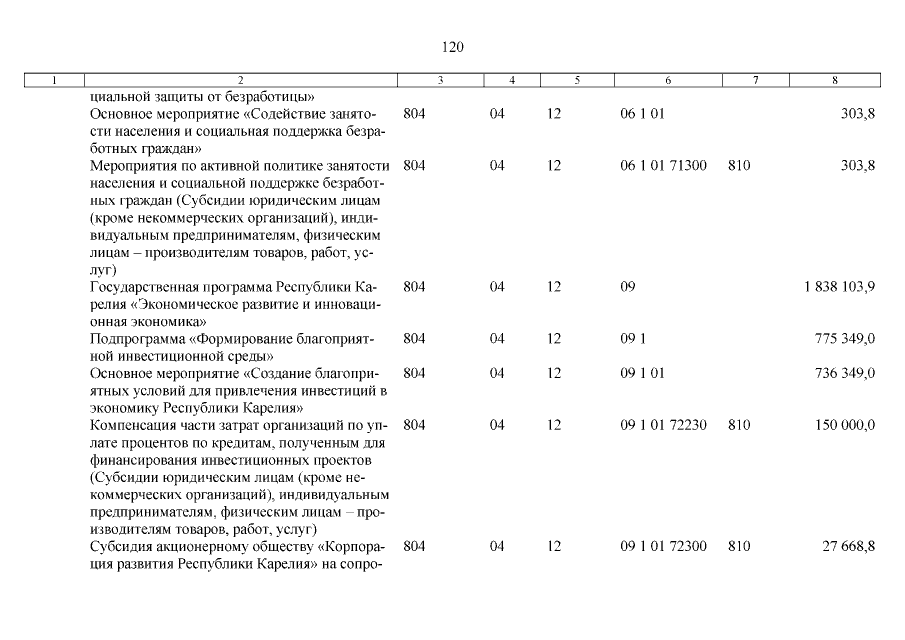 120

| 1 | 2 | 3 | 4 | 5 | 6 | 7 | 8 |
|---|---|---|---|---|---|---|---|
| | циальной защиты от безработицы» | | | | | | |
| | Основное мероприятие «Содействие занятости населения и социальная поддержка безработных граждан» | 804 | 04 | 12 | 06 1 01 | | 303,8 |
| | Мероприятия по активной политике занятости населения и социальной поддержке безработных граждан (Субсидии юридическим лицам (кроме некоммерческих организаций), индивидуальным предпринимателям, физическим лицам – производителям товаров, работ, услуг) | 804 | 04 | 12 | 06 1 01 71300 | 810 | 303,8 |
| | Государственная программа Республики Карелия «Экономическое развитие и инновационная экономика» | 804 | 04 | 12 | 09 | | 1 838 103,9 |
| | Подпрограмма «Формирование благоприятной инвестиционной среды» | 804 | 04 | 12 | 09 1 | | 775 349,0 |
| | Основное мероприятие «Создание благоприятных условий для привлечения инвестиций в экономику Республики Карелия» | 804 | 04 | 12 | 09 1 01 | | 736 349,0 |
| | Компенсация части затрат организаций по уплате процентов по кредитам, полученным для финансирования инвестиционных проектов (Субсидии юридическим лицам (кроме некоммерческих организаций), индивидуальным предпринимателям, физическим лицам – производителям товаров, работ, услуг) | 804 | 04 | 12 | 09 1 01 72230 | 810 | 150 000,0 |
| | Субсидия акционерному обществу «Корпорация развития Республики Карелия» на сопро- | 804 | 04 | 12 | 09 1 01 72300 | 810 | 27 668,8 |